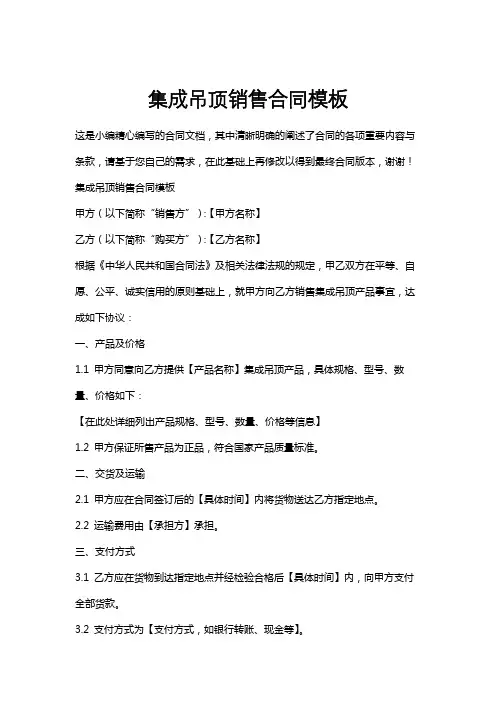 集成吊顶销售合同模板

这是小编精心编写的合同文档，其中清晰明确的阐述了合同的各项重要内容与条款，请基于您自己的需求，在此基础上再修改以得到最终合同版本，谢谢！

集成吊顶销售合同模板

甲方（以下简称“销售方”）:【甲方名称】

乙方（以下简称“购买方”）:【乙方名称】

根据《中华人民共和国合同法》及相关法律法规的规定，甲乙双方在平等、自愿、公平、诚实信用的原则基础上，就甲方向乙方销售集成吊顶产品事宜，达成如下协议：

一、产品及价格

1.1 甲方同意向乙方提供【产品名称】集成吊顶产品，具体规格、型号、数量、价格如下：

【在此处详细列出产品规格、型号、数量、价格等信息】

1.2 甲方保证所售产品为正品，符合国家产品质量标准。

二、交货及运输

2.1 甲方应在合同签订后的【具体时间】内将货物送达乙方指定地点。

2.2 运输费用由【承担方】承担。

三、支付方式

3.1 乙方应在货物到达指定地点并经检验合格后【具体时间】内，向甲方支付全部货款。

3.2 支付方式为【支付方式，如银行转账、现金等】。